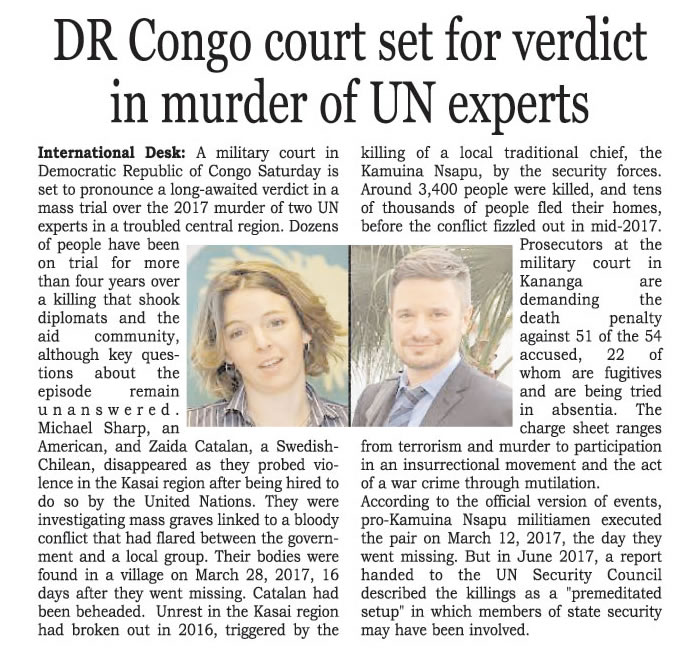 DR Congo court set for verdict in murder of UN experts

International Desk: A military court in Democratic Republic of Congo Saturday is set to pronounce a long-awaited verdict in a mass trial over the 2017 murder of two UN experts in a troubled central region. Dozens of people have been on trial for more than four years over a killing that shook diplomats and the aid community, although key questions about the episode remain unanswered. Michael Sharp, an American, and Zaida Catalan, a Swedish-Chilean, disappeared as they probed violence in the Kasai region after being hired to do so by the United Nations. They were investigating mass graves linked to a bloody conflict that had flared between the government and a local group. Their bodies were found in a village on March 28, 2017, 16 days after they went missing. Catalan had been beheaded. Unrest in the Kasai region had broken out in 2016, triggered by the killing of a local traditional chief, the Kamuina Nsapu, by the security forces. Around 3,400 people were killed, and tens of thousands of people fled their homes, before the conflict fizzled out in mid-2017. Prosecutors at the military court in Kananga are demanding the death penalty against 51 of the 54 accused, 22 of whom are fugitives and are being tried in absentia. The charge sheet ranges from terrorism and murder to participation in an insurrectional movement and the act of a war crime through mutilation.

According to the official version of events, pro-Kamuina Nsapu militiamen executed the pair on March 12, 2017, the day they went missing. But in June 2017, a report handed to the UN Security Council described the killings as a "premeditated setup" in which members of state security may have been involved.